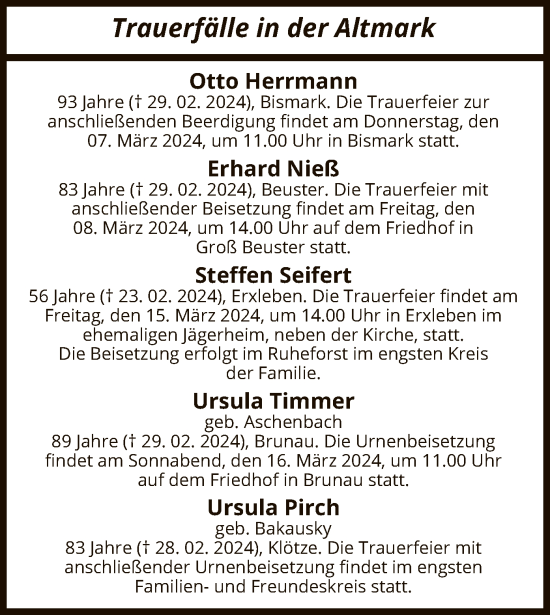 Trauerfälle in der Altmark

Otto Herrmann
93 Jahre († 29. 02. 2024), Bismark. Die Trauerfeier zur anschließenden Beerdigung findet am Donnerstag, den 07. März 2024, um 11.00 Uhr in Bismark statt.

Erhard Nieß
83 Jahre († 29. 02. 2024), Beuster. Die Trauerfeier mit anschließender Beisetzung findet am Freitag, den 08. März 2024, um 14.00 Uhr auf dem Friedhof in Groß Beuster statt.

Steffen Seifert
56 Jahre († 23. 02. 2024), Erxleben. Die Trauerfeier findet am Freitag, den 15. März 2024, um 14.00 Uhr in Erxleben im ehemaligen Jägerheim, neben der Kirche, statt. Die Beisetzung erfolgt im Ruheforst im engsten Kreis der Familie.

Ursula Timmer
geb. Aschenbach
89 Jahre († 29. 02. 2024), Brunau. Die Urnenbeisetzung findet am Sonnabend, den 16. März 2024, um 11.00 Uhr auf dem Friedhof in Brunau statt.

Ursula Pirch
geb. Bakausky
83 Jahre († 28. 02. 2024), Klötze. Die Trauerfeier mit anschließender Urnenbeisetzung findet im engsten Familien- und Freundeskreis statt.